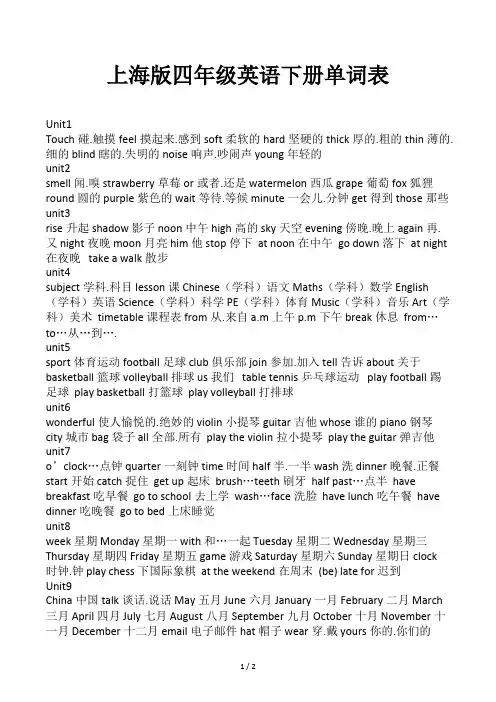 上海版四年级英语下册单词表

Unit1
Touch 碰.触摸 feel 摸起来.感到 soft 柔软的 hard 坚硬的 thick 厚的.粗的 thin 薄的.细的 blind 瞎的.失明的 noise 响声.吵闹声 young 年轻的
unit2
smell 闻.嗅 strawberry 草莓 or 或者.还是 watermelon 西瓜 grape 葡萄 fox 狐狸 round 圆的 purple 紫色的 wait 等待.等候 minute 一会儿.分钟 get 得到 those 那些
unit3
rise 升起 shadow 影子 noon 中午 high 高的 sky 天空 evening 傍晚.晚上 again 再.又 night 夜晚 moon 月亮 him 他 stop 停下 at noon 在中午 go down 落下 at night 在夜晚 take a walk 散步
unit4
subject 学科.科目 lesson 课 Chinese（学科）语文 Maths（学科）数学 English（学科）英语 Science（学科）科学 PE（学科）体育 Music（学科）音乐 Art（学科）美术 timetable 课程表 from 从.来自 a.m 上午 p.m 下午 break 休息 from…to…从…到….
unit5
sport 体育运动 football 足球 club 俱乐部 join 参加.加入 tell 告诉 about 关于 basketball 篮球 volleyball 排球 us 我们 table tennis 乒乓球运动 play football 踢足球 play basketball 打篮球 play volleyball 打排球
unit6
wonderful 使人愉悦的.绝妙的 violin 小提琴 guitar 吉他 whose 谁的 piano 钢琴 city 城市 bag 袋子 all 全部.所有 play the violin 拉小提琴 play the guitar 弹吉他
unit7
o’clock…点钟 quarter 一刻钟 time 时间 half 半.一半 wash 洗 dinner 晚餐.正餐 start 开始 catch 捉住 get up 起床 brush…teeth 刷牙 half past…点半 have breakfast 吃早餐 go to school 去上学 wash…face 洗脸 have lunch 吃午餐 have dinner 吃晚餐 go to bed 上床睡觉
unit8
week 星期 Monday 星期一 with 和…一起 Tuesday 星期二 Wednesday 星期三 Thursday 星期四 Friday 星期五 game 游戏 Saturday 星期六 Sunday 星期日 clock 时钟.钟 play chess 下国际象棋 at the weekend 在周末 (be) late for 迟到
Unit9
China 中国 talk 谈话.说话 May 五月 June 六月 January 一月 February 二月 March 三月 April 四月 July 七月 August 八月 September 九月 October 十月 November 十一月 December 十二月 email 电子邮件 hat 帽子 wear 穿.戴 yours 你的.你们的

1 / 2